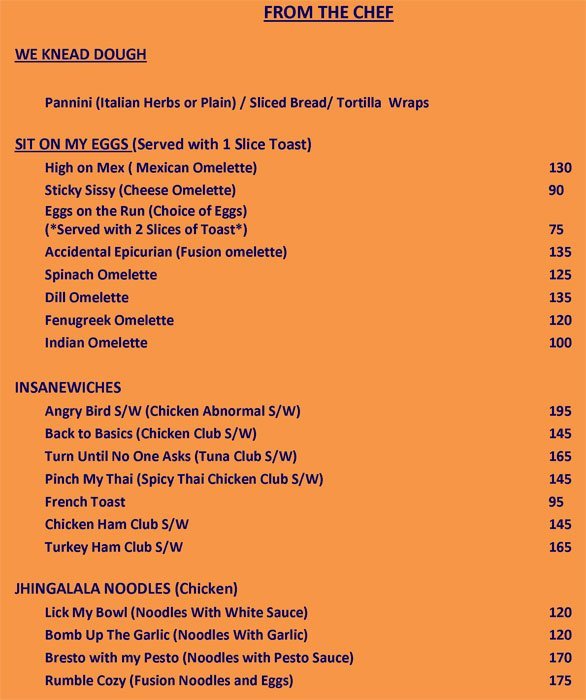 FROM THE CHEF

WE KNEAD DOUGH

Pannini (Italian Herbs or Plain) / Sliced Bread/ Tortilla Wraps

SIT ON MY EGGS (Served with 1 Slice Toast)

High on Mex ( Mexican Omelette) 130
Sticky Sissy (Cheese Omelette) 90
Eggs on the Run (Choice of Eggs) (*Served with 2 Slices of Toast*) 75
Accidental Epicurian (Fusion omelette) 135
Spinach Omelette 125
Dill Omelette 135
Fenugreek Omelette 120
Indian Omelette 100

INSANEWICHES

Angry Bird S/W (Chicken Abnormal S/W) 195
Back to Basics (Chicken Club S/W) 145
Turn Until No One Asks (Tuna Club S/W) 165
Pinch My Thai (Spicy Thai Chicken Club S/W) 145
French Toast 95
Chicken Ham Club S/W 145
Turkey Ham Club S/W 165

JHINGALALA NOODLES (Chicken)

Lick My Bowl (Noodles With White Sauce) 120
Bomb Up The Garlic (Noodles With Garlic) 120
Bresto with my Pesto (Noodles with Pesto Sauce) 170
Rumble Cozy (Fusion Noodles and Eggs) 175